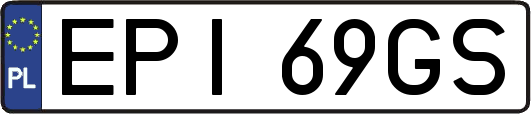 PL
EPI 69GS